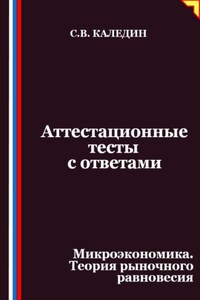 С.В. КАЛЕДИН

Аттестационные тесты с ответами

Микроэкономика. Теория рыночного равновесия